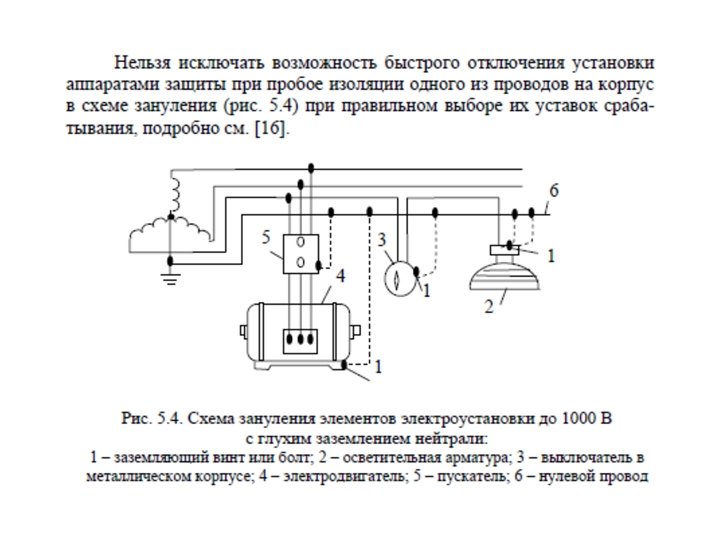 Нельзя исключать возможность быстрого отключения установки аппаратами защиты при пробое изоляции одного из проводов на корпус в схеме зануления (рис. 5.4) при правильном выборе их уставок срабатывания, подробно см. [16].

6
5
3
1
4
1
2
1

Рис. 5.4. Схема зануления элементов электроустановки до 1000 В с глухим заземлением нейтрали:
1 – заземляющий винт или болт; 2 – осветительная арматура; 3 – выключатель в металлическом корпусе; 4 – электродвигатель; 5 – пускатель; 6 – нулевой провод